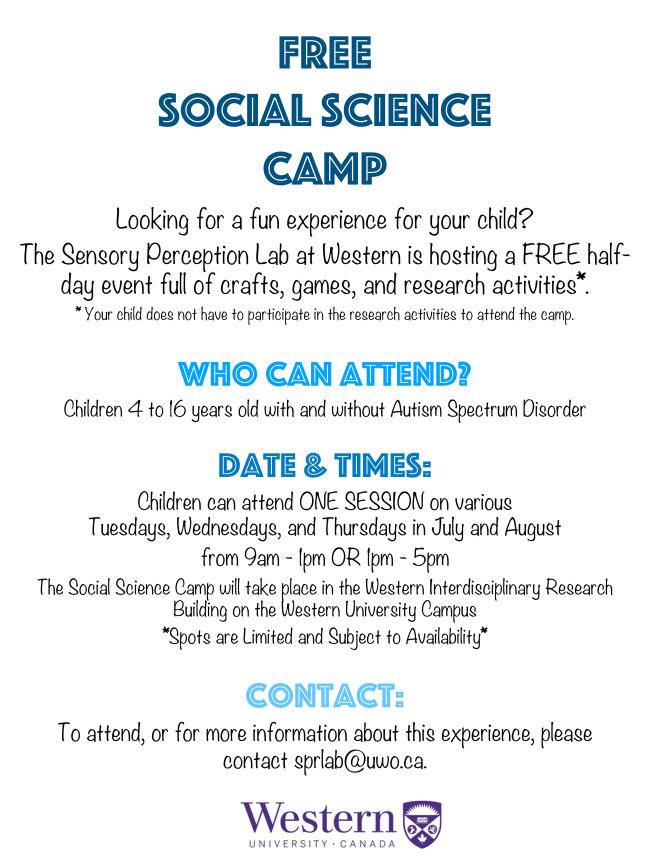 FREE
SOCIAL SCIENCE
CAMP

Looking for a fun experience for your child?
The Sensory Perception Lab at Western is hosting a FREE half-day event full of crafts, games, and research activities*.
* Your child does not have to participate in the research activities to attend the camp.

WHO CAN ATTEND?
Children 4 to 16 years old with and without Autism Spectrum Disorder

DATE & TIMES:
Children can attend ONE SESSION on various Tuesdays, Wednesdays, and Thursdays in July and August
from 9am - 1pm OR 1pm - 5pm
The Social Science Camp will take place in the Western Interdisciplinary Research Building on the Western University Campus
*Spots are Limited and Subject to Availability*

CONTACT:
To attend, or for more information about this experience, please contact sprlab@uwo.ca.

Western
UNIVERSITY · CANADA